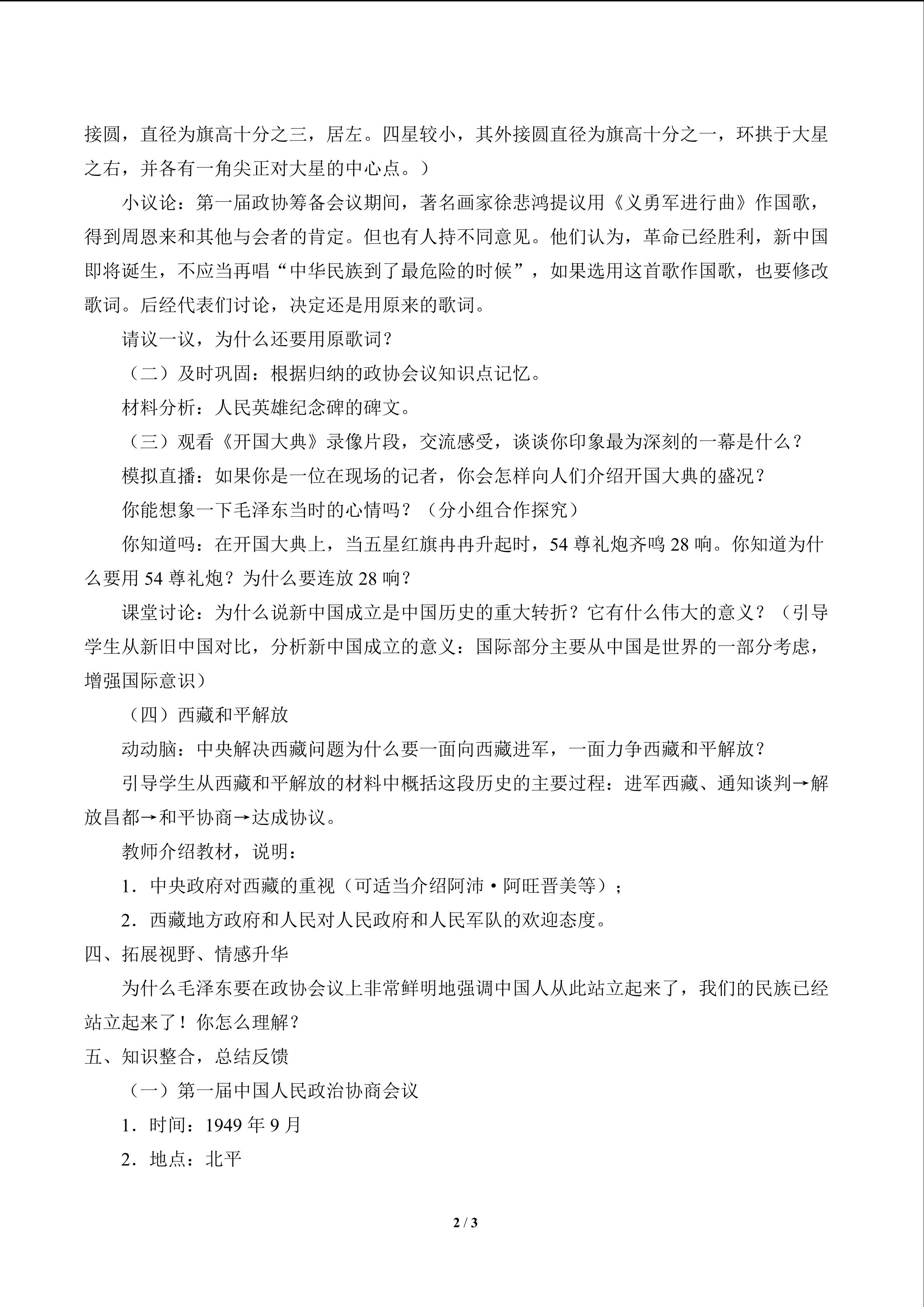 接圆，直径为旗高十分之三，居左。四星较小，其外接圆直径为旗高十分之一，环拱于大星之右，并各有一角尖正对大星的中心点。）

小议论：第一届政协筹备会议期间，著名画家徐悲鸿提议用《义勇军进行曲》作国歌，得到周恩来和其他与会者的肯定。但也有人持不同意见。他们认为，革命已经胜利，新中国即将诞生，不应当再唱“中华民族到了最危险的时候”，如果选用这首歌作国歌，也要修改歌词。后经代表们讨论，决定还是用原来的歌词。

请议一议，为什么还要用原歌词？

（二）及时巩固：根据归纳的政协会议知识点记忆。

材料分析：人民英雄纪念碑的碑文。

（三）观看《开国大典》录像片段，交流感受，谈谈你印象最为深刻的一幕是什么？

模拟直播：如果你是一位在现场的记者，你会怎样向人们介绍开国大典的盛况？

你能想象一下毛泽东当时的心情吗？（分小组合作探究）

你知道吗：在开国大典上，当五星红旗冉冉升起时，54 尊礼炮齐鸣 28 响。你知道为什么要用 54 尊礼炮？为什么要连放 28 响？

课堂讨论：为什么说新中国成立是中国历史的重大转折？它有什么伟大的意义？（引导学生从新旧中国对比，分析新中国成立的意义：国际部分主要从中国是世界的一部分考虑，增强国际意识）

（四）西藏和平解放

动动脑：中央解决西藏问题为什么要一面向西藏进军，一面力争西藏和平解放？

引导学生从西藏和平解放的材料中概括这段历史的主要过程：进军西藏、通知谈判→解放昌都→和平协商→达成协议。

教师介绍教材，说明：

1．中央政府对西藏的重视（可适当介绍阿沛·阿旺晋美等）；

2．西藏地方政府和人民对人民政府和人民军队的欢迎态度。

四、拓展视野、情感升华

为什么毛泽东要在政协会议上非常鲜明地强调中国人从此站立起来了，我们的民族已经站立起来了！你怎么理解？

五、知识整合，总结反馈

（一）第一届中国人民政治协商会议

1．时间：1949 年 9 月

2．地点：北平

2 / 3